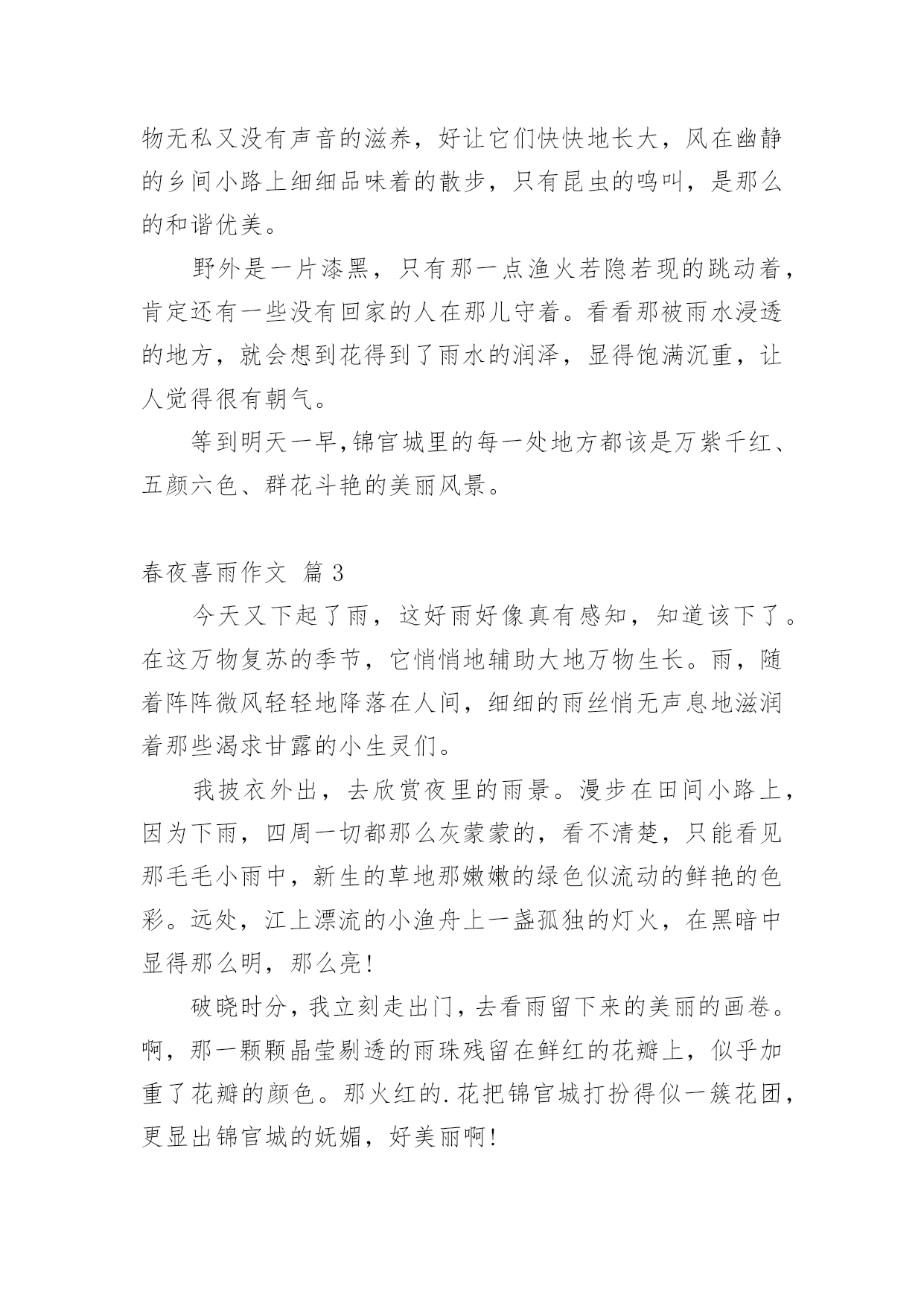 物无私又没有声音的滋养，好让它们快快地长大，风在幽静的乡间小路上细细品味着的散步，只有昆虫的鸣叫，是那么的和谐优美。

野外是一片漆黑，只有那一点渔火若隐若现的跳动着，肯定还有一些没有回家的人在那儿守着。看看那被雨水浸透的地方，就会想到花得到了雨水的润泽，显得饱满沉重，让人觉得很有朝气。

等到明天一早,锦官城里的每一处地方都该是万紫千红、五颜六色、群花斗艳的美丽风景。

春夜喜雨作文 篇3

今天又下起了雨，这好雨好像真有感知，知道该下了。在这万物复苏的季节，它悄悄地辅助大地万物生长。雨，随着阵阵微风轻轻地降落在人间，细细的雨丝悄无声息地滋润着那些渴求甘露的小生灵们。

我披衣外出，去欣赏夜里的雨景。漫步在田间小路上，因为下雨，四周一切都那么灰蒙蒙的，看不清楚，只能看见那毛毛小雨中，新生的草地那嫩嫩的绿色似流动的鲜艳的色彩。远处，江上漂流的小渔舟上一盏孤独的灯火，在黑暗中显得那么明，那么亮!

破晓时分，我立刻走出门，去看雨留下来的美丽的画卷。啊，那一颗颗晶莹剔透的雨珠残留在鲜红的花瓣上，似乎加重了花瓣的颜色。那火红的.花把锦官城打扮得似一簇花团，更显出锦官城的妩媚，好美丽啊!